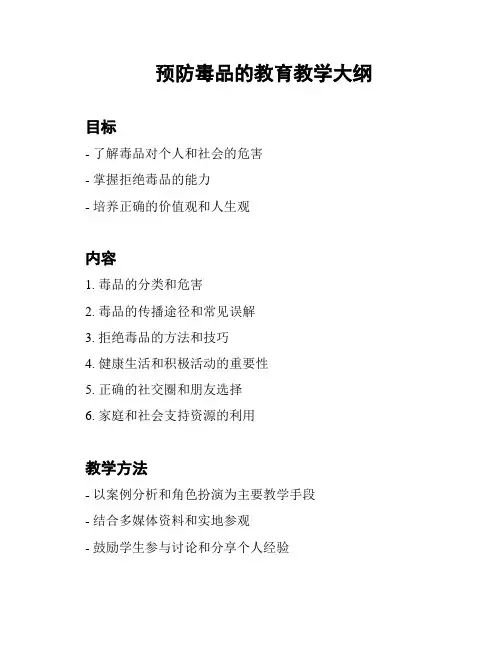 预防毒品的教育教学大纲

目标

- 了解毒品对个人和社会的危害

- 掌握拒绝毒品的能力

- 培养正确的价值观和人生观

内容

1. 毒品的分类和危害

2. 毒品的传播途径和常见误解

3. 拒绝毒品的方法和技巧

4. 健康生活和积极活动的重要性

5. 正确的社交圈和朋友选择

6. 家庭和社会支持资源的利用

教学方法

- 以案例分析和角色扮演为主要教学手段

- 结合多媒体资料和实地参观

- 鼓励学生参与讨论和分享个人经验